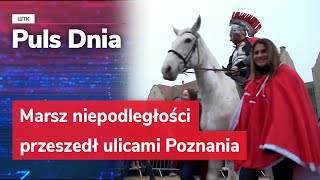 WTK
Puls Dnia

Marsz niepodległości przeszedł ulicami Poznania